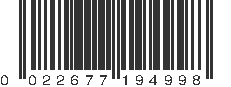 0 022677 194998